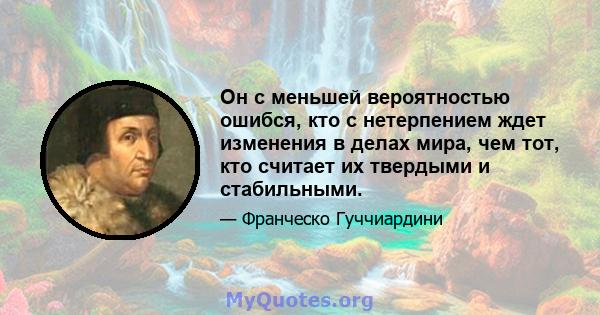 Он с меньшей вероятностью ошибся, кто с нетерпением ждет изменения в делах мира, чем тот, кто считает их твердыми и стабильными.

— Франческо Гуччиардини

MyQuotes.org